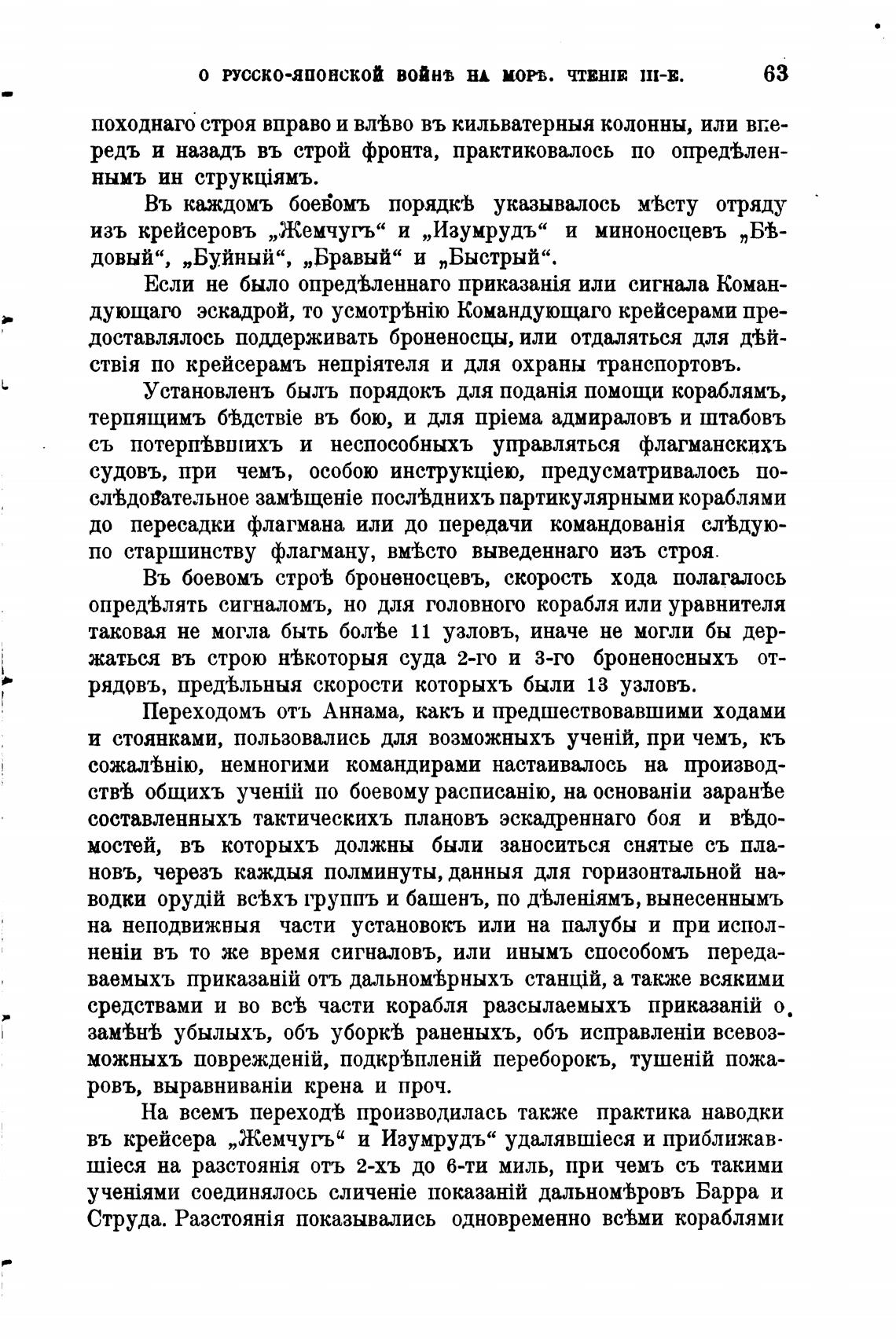 О РУССКО-ЯПОНСКОЙ ВОЙНѢ НА МОРѢ. ЧТЕНІЕ III-Е. 63

походнаго строя вправо и влѣво въ кильватерныя колонны, или впередъ и назадъ въ строй фронта, практиковалось по опредѣленнымъ ин струкціямъ.

Въ каждомъ боевомъ порядкѣ указывалось мѣсту отряду изъ крейсеровъ „Жемчугъ“ и „Изумрудъ“ и миноносцевъ „Бѣдовый“, „Буйный“, „Бравый“ и „Быстрый“.

Если не было опредѣленнаго приказанія или сигнала Командующаго эскадрой, то усмотрѣнію Командующаго крейсерами предоставлялось поддерживать броненосцы, или отдаляться для дѣйствія по крейсерамъ непріятеля и для охраны транспортовъ.

Установленъ былъ порядокъ для поданія помощи кораблямъ, терпящимъ бѣдствіе въ бою, и для пріема адмираловъ и штабовъ съ потерпѣвшихъ и неспособныхъ управляться флагманскихъ судовъ, при чемъ, особою инструкціею, предусматривалось послѣдовательное замѣщеніе послѣднихъ партикулярными кораблями до пересадки флагмана или до передачи командованія слѣдуюпо старшинству флагману, вмѣсто выведеннаго изъ строя.

Въ боевомъ строѣ броненосцевъ, скорость хода полагалось опредѣлять сигналомъ, но для головного корабля или уравнителя таковая не могла быть болѣе 11 узловъ, иначе не могли бы держаться въ строю нѣкоторыя суда 2-го и 3-го броненосныхъ отрядовъ, предѣльныя скорости которыхъ были 13 узловъ.

Переходомъ отъ Аннама, какъ и предшествовавшими ходами и стоянками, пользовались для возможныхъ ученій, при чемъ, къ сожалѣнію, немногими командирами настаивалось на производствѣ общихъ ученій по боевому расписанію, на основаніи заранѣе составленныхъ тактическихъ плановъ эскадреннаго боя и вѣдомостей, въ которыхъ должны были заноситься снятые съ плановъ, черезъ каждыя полминуты, данныя для горизонтальной наводки орудій всѣхъ группъ и башенъ, по дѣленіямъ, вынесеннымъ на неподвижныя части установокъ или на палубы и при исполненіи въ то же время сигналовъ, или инымъ способомъ передаваемыхъ приказаній отъ дальномѣрныхъ станцій, а также всякими средствами и во всѣ части корабля разсылаемыхъ приказаній о замѣнѣ убылыхъ, объ уборкѣ раненыхъ, объ исправленіи всевозможныхъ поврежденій, подкрѣпленій переборокъ, тушеній пожаровъ, выравниваніи крена и проч.

На всемъ переходѣ производилась также практика наводки въ крейсера „Жемчугъ“ и Изумрудъ“ удалявшіеся и приближавшіеся на разстоянія отъ 2-хъ до 6-ти миль, при чемъ съ такими ученіями соединялось сличеніе показаній дальномѣровъ Барра и Струда. Разстоянія показывались одновременно всѣми кораблями